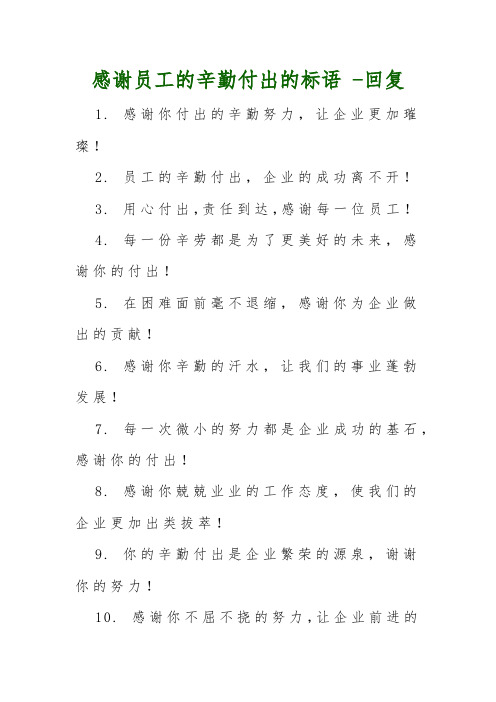 感谢员工的辛勤付出的标语 -回复

1. 感谢你付出的辛勤努力，让企业更加璀璨！

2. 员工的辛勤付出，企业的成功离不开！

3. 用心付出，责任到达，感谢每一位员工！

4. 每一份辛劳都是为了更美好的未来，感谢你的付出！

5. 在困难面前毫不退缩，感谢你为企业做出的贡献！

6. 感谢你辛勤的汗水，让我们的事业蓬勃发展！

7. 每一次微小的努力都是企业成功的基石，感谢你的付出！

8. 感谢你兢兢业业的工作态度，使我们的企业更加出类拔萃！

9. 你的辛勤付出是企业繁荣的源泉，谢谢你的努力！

10. 感谢你不屈不挠的努力，让企业前进的